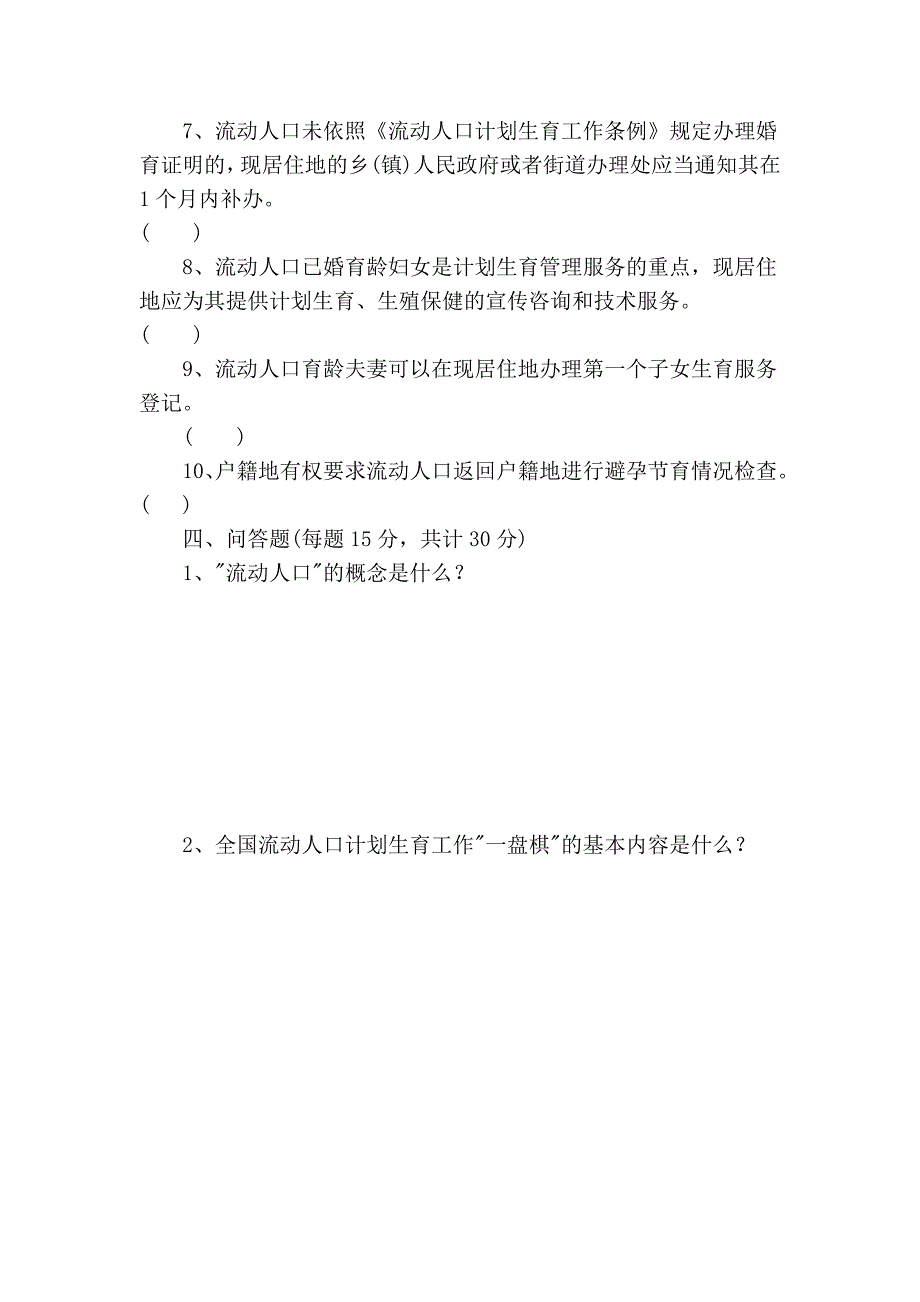 7、流动人口未依照《流动人口计划生育工作条例》规定办理婚育证明的，现居住地的乡(镇)人民政府或者街道办理处应当通知其在1个月内补办。

(　　)

8、流动人口已婚育龄妇女是计划生育管理服务的重点，现居住地应为其提供计划生育、生殖保健的宣传咨询和技术服务。

(　　)

9、流动人口育龄夫妻可以在现居住地办理第一个子女生育服务登记。

(　　)

10、户籍地有权要求流动人口返回户籍地进行避孕节育情况检查。

(　　)

四、问答题(每题15分，共计30分)

1、"流动人口"的概念是什么？

2、全国流动人口计划生育工作"一盘棋"的基本内容是什么？